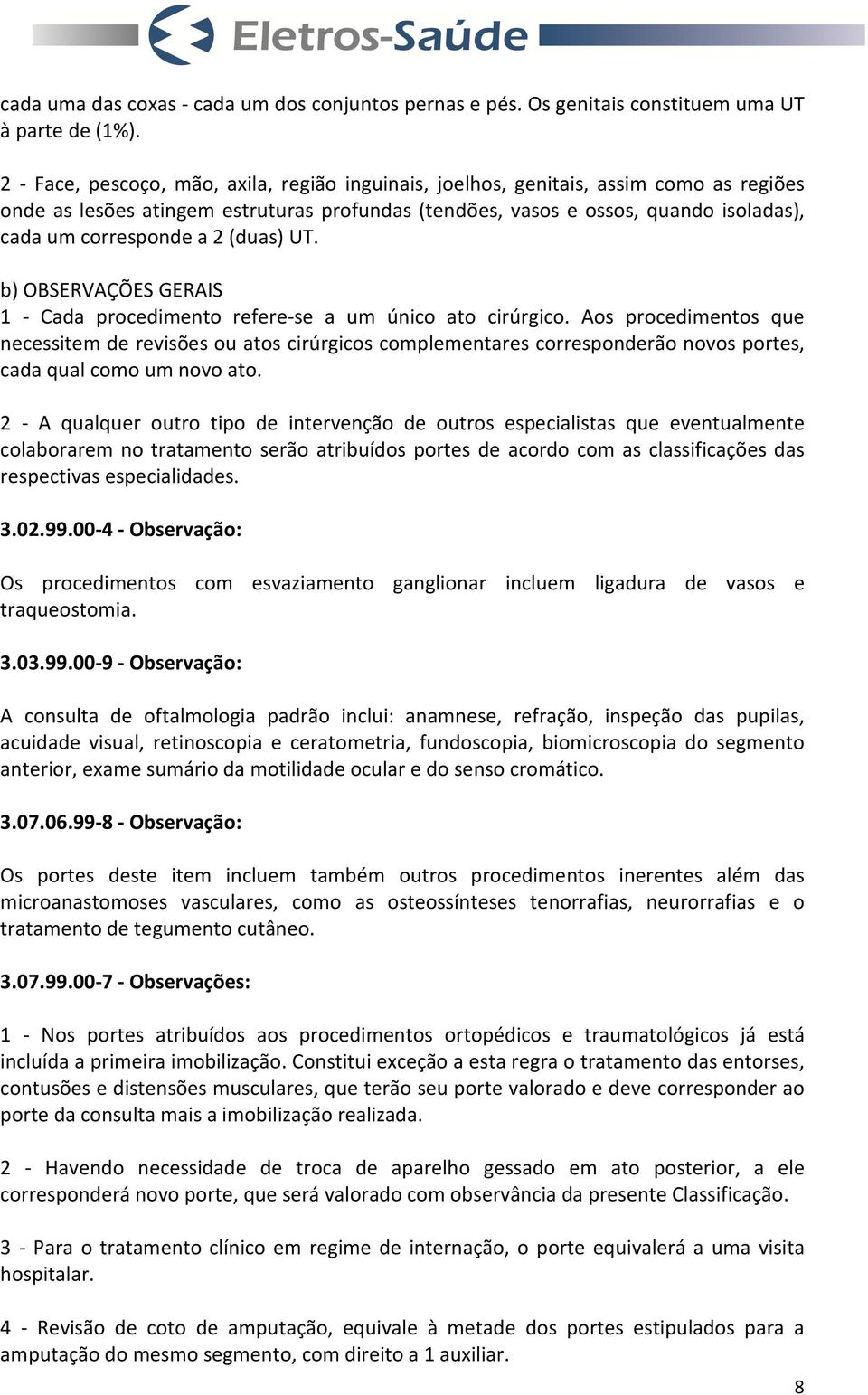 Eletros-Saúde

cada uma das coxas - cada um dos conjuntos pernas e pés. Os genitais constituem uma UT à parte de (1%).

2 - Face, pescoço, mão, axila, região inguinais, joelhos, genitais, assim como as regiões onde as lesões atingem estruturas profundas (tendões, vasos e ossos, quando isoladas), cada um corresponde a 2 (duas) UT.

b) OBSERVAÇÕES GERAIS
1 - Cada procedimento refere-se a um único ato cirúrgico. Aos procedimentos que necessitem de revisões ou atos cirúrgicos complementares corresponderão novos portes, cada qual como um novo ato.

2 - A qualquer outro tipo de intervenção de outros especialistas que eventualmente colaborarem no tratamento serão atribuídos portes de acordo com as classificações das respectivas especialidades.

3.02.99.00-4 - Observação:

Os procedimentos com esvaziamento ganglionar incluem ligadura de vasos e traqueostomia.

3.03.99.00-9 - Observação:

A consulta de oftalmologia padrão inclui: anamnese, refração, inspeção das pupilas, acuidade visual, retinoscopia e ceratometria, fundoscopia, biomicroscopia do segmento anterior, exame sumário da motilidade ocular e do senso cromático.

3.07.06.99-8 - Observação:

Os portes deste item incluem também outros procedimentos inerentes além das microanastomoses vasculares, como as osteossínteses tenorrafias, neurorrafias e o tratamento de tegumento cutâneo.

3.07.99.00-7 - Observações:

1 - Nos portes atribuídos aos procedimentos ortopédicos e traumatológicos já está incluída a primeira imobilização. Constitui exceção a esta regra o tratamento das entorses, contusões e distensões musculares, que terão seu porte valorado e deve corresponder ao porte da consulta mais a imobilização realizada.

2 - Havendo necessidade de troca de aparelho gessado em ato posterior, a ele corresponderá novo porte, que será valorado com observância da presente Classificação.

3 - Para o tratamento clínico em regime de internação, o porte equivalerá a uma visita hospitalar.

4 - Revisão de coto de amputação, equivale à metade dos portes estipulados para a amputação do mesmo segmento, com direito a 1 auxiliar.

8